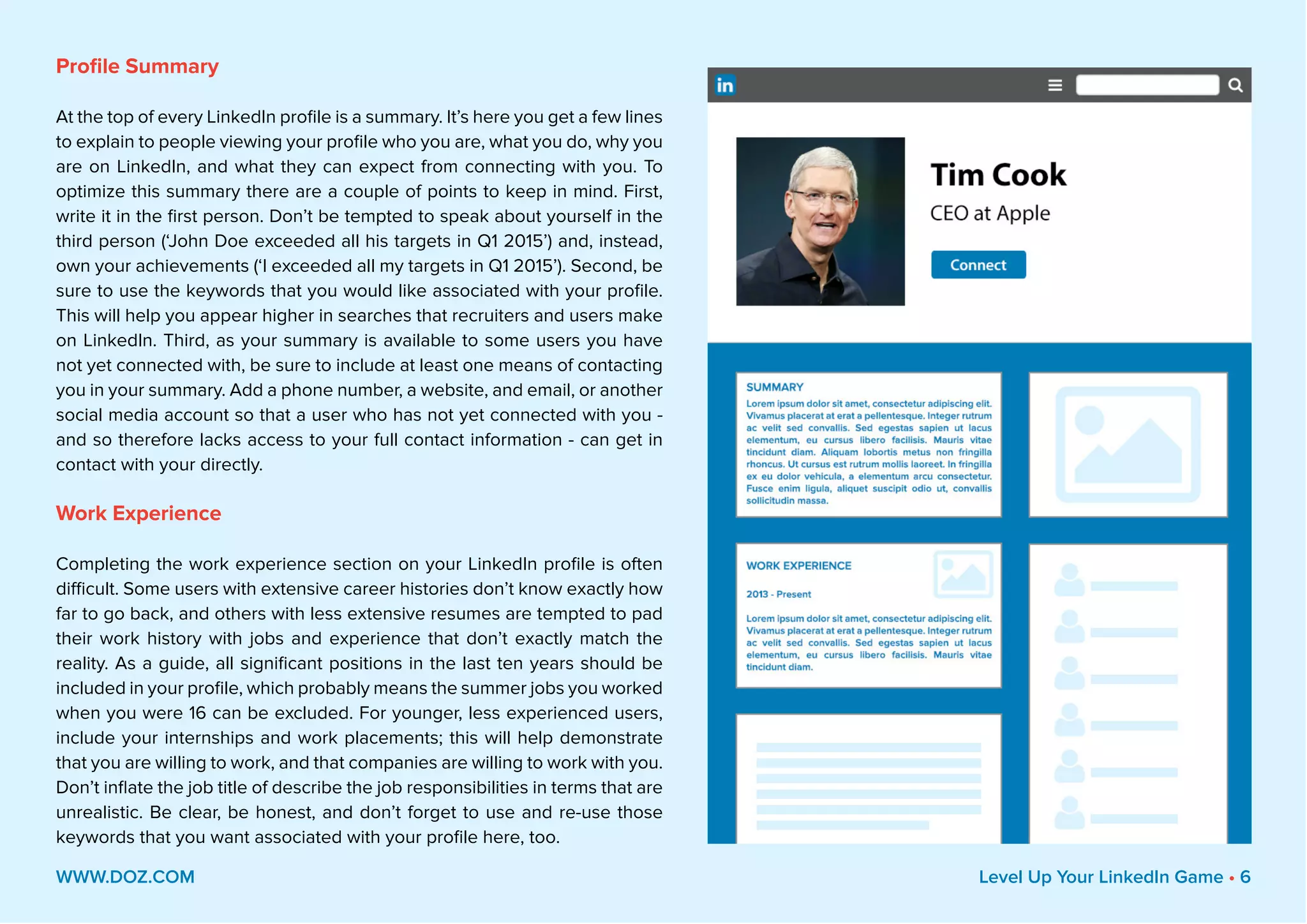 Profile Summary

At the top of every LinkedIn profile is a summary. It's here you get a few lines to explain to people viewing your profile who you are, what you do, why you are on LinkedIn, and what they can expect from connecting with you. To optimize this summary there are a couple of points to keep in mind. First, write it in the first person. Don't be tempted to speak about yourself in the third person ('John Doe exceeded all his targets in Q1 2015') and, instead, own your achievements ('I exceeded all my targets in Q1 2015'). Second, be sure to use the keywords that you would like associated with your profile. This will help you appear higher in searches that recruiters and users make on LinkedIn. Third, as your summary is available to some users you have not yet connected with, be sure to include at least one means of contacting you in your summary. Add a phone number, a website, and email, or another social media account so that a user who has not yet connected with you - and so therefore lacks access to your full contact information - can get in contact with your directly.

Work Experience

Completing the work experience section on your LinkedIn profile is often difficult. Some users with extensive career histories don't know exactly how far to go back, and others with less extensive resumes are tempted to pad their work history with jobs and experience that don't exactly match the reality. As a guide, all significant positions in the last ten years should be included in your profile, which probably means the summer jobs you worked when you were 16 can be excluded. For younger, less experienced users, include your internships and work placements; this will help demonstrate that you are willing to work, and that companies are willing to work with you. Don't inflate the job title of describe the job responsibilities in terms that are unrealistic. Be clear, be honest, and don't forget to use and re-use those keywords that you want associated with your profile here, too.

in

Tim Cook
CEO at Apple
Connect

SUMMARY
Lorem ipsum dolor sit amet, consectetur adipiscing elit. Vivamus placerat at erat a pellentesque. Integer rutrum ac velit sed convallis. Sed egestas sapien ut lacus elementum, eu cursus libero facilisis. Mauris vitae tincidunt diam. Aliquam lobortis metus non fringilla rhoncus. Ut cursus est rutrum mollis laoreet. In fringilla ex eu dolor vehicula, a elementum arcu consectetur. Fusce enim ligula, aliquet suscipit odio ut, convallis sollicitudin massa.

WORK EXPERIENCE
2013 - Present
Lorem ipsum dolor sit amet, consectetur adipiscing elit. Vivamus placerat at erat a pellentesque. Integer rutrum ac velit sed convallis. Sed egestas sapien ut lacus elementum, eu cursus libero facilisis. Mauris vitae tincidunt diam.

WWW.DOZ.COM

Level Up Your LinkedIn Game • 6